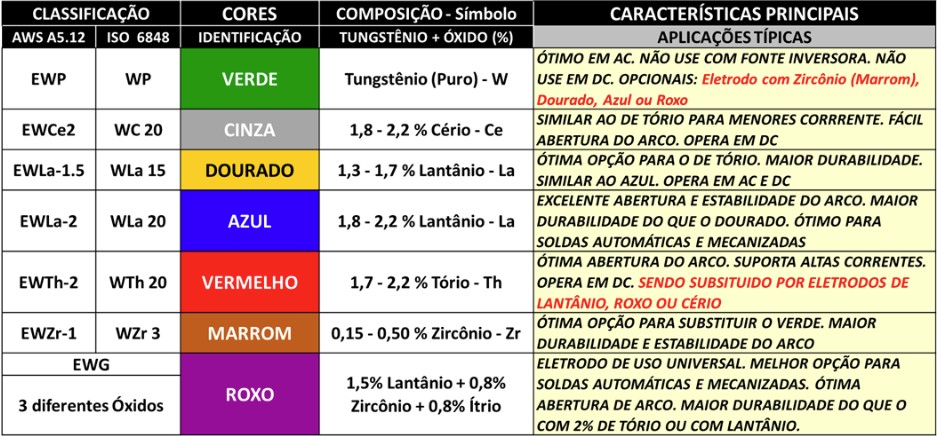 | CLASSIFICAÇÃO | | CORES | COMPOSIÇÃO - Símbolo | CARACTERÍSTICAS PRINCIPAIS |
|---|---|---|---|---|
| AWS A5.12 | ISO 6848 | IDENTIFICAÇÃO | TUNGSTÊNIO + ÓXIDO (%) | APLICAÇÕES TÍPICAS |
| EWP | WP | VERDE | Tungstênio (Puro) - W | ÓTIMO EM AC. NÃO USE COM FONTE INVERSORA. NÃO USE EM DC. OPCIONAIS: Eletrodo com Zircônio (Marrom), Dourado, Azul ou Roxo |
| EWCe2 | WC 20 | CINZA | 1,8 - 2,2 % Cério - Ce | SIMILAR AO DE TÓRIO PARA MENORES CORRRENTE. FÁCIL ABERTURA DO ARCO. OPERA EM DC |
| EWLa-1.5 | WLa 15 | DOURADO | 1,3 - 1,7 % Lantânio - La | ÓTIMA OPÇÃO PARA O DE TÓRIO. MAIOR DURABILIDADE. SIMILAR AO AZUL. OPERA EM AC E DC |
| EWLa-2 | WLa 20 | AZUL | 1,8 - 2,2 % Lantânio - La | EXCELENTE ABERTURA E ESTABILIDADE DO ARCO. MAIOR DURABILIDADE DO QUE O DOURADO. ÓTIMO PARA SOLDAS AUTOMÁTICAS E MECANIZADAS |
| EWTh-2 | WTh 20 | VERMELHO | 1,7 - 2,2 % Tório - Th | ÓTIMA ABERTURA DO ARCO. SUPORTA ALTAS CORRENTES. OPERA EM DC. SENDO SUBSITUIDO POR ELETRODOS DE LANTÂNIO, ROXO OU CÉRIO |
| EWZr-1 | WZr 3 | MARROM | 0,15 - 0,50 % Zircônio - Zr | ÓTIMA OPÇÃO PARA SUBSTITUIR O VERDE. MAIOR DURABILIDADE E ESTABILIDADE DO ARCO |
| EWG 3 diferentes Óxidos | | ROXO | 1,5% Lantânio + 0,8% Zircônio + 0,8% Ítrio | ELETRODO DE USO UNIVERSAL. MELHOR OPÇÃO PARA SOLDAS AUTOMÁTICAS E MECANIZADAS. ÓTIMA ABERTURA DE ARCO. MAIOR DURABILIDADE DO QUE O COM 2% DE TÓRIO OU COM LANTÂNIO. |